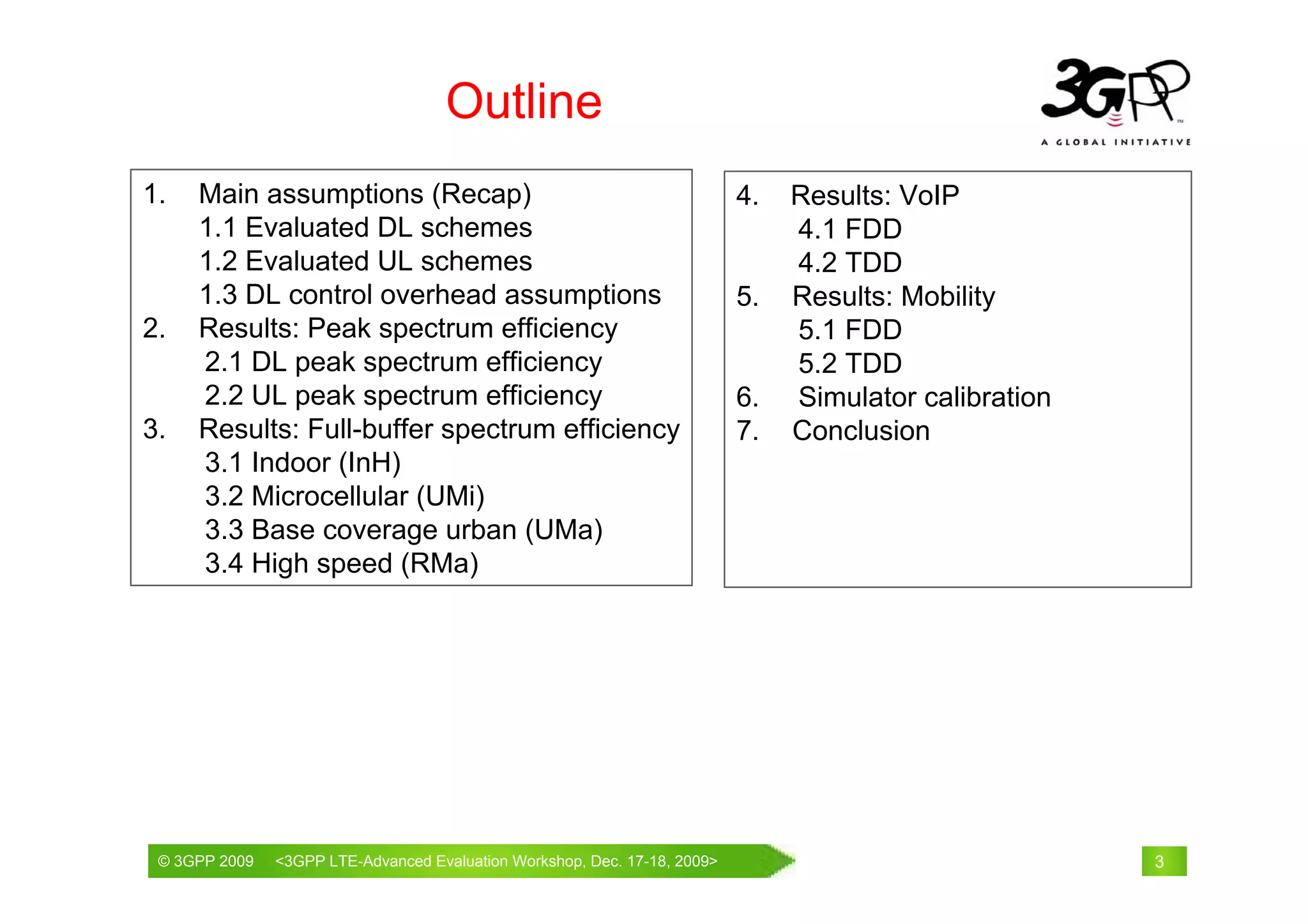 Outline

3GPP
A GLOBAL INITIATIVE

1. Main assumptions (Recap)
1.1 Evaluated DL schemes
1.2 Evaluated UL schemes
1.3 DL control overhead assumptions
2. Results: Peak spectrum efficiency
2.1 DL peak spectrum efficiency
2.2 UL peak spectrum efficiency
3. Results: Full-buffer spectrum efficiency
3.1 Indoor (InH)
3.2 Microcellular (UMi)
3.3 Base coverage urban (UMa)
3.4 High speed (RMa)

4. Results: VoIP
4.1 FDD
4.2 TDD
5. Results: Mobility
5.1 FDD
5.2 TDD
6. Simulator calibration
7. Conclusion

© 3GPP 2009 <3GPP LTE-Advanced Evaluation Workshop, Dec. 17-18, 2009>

3